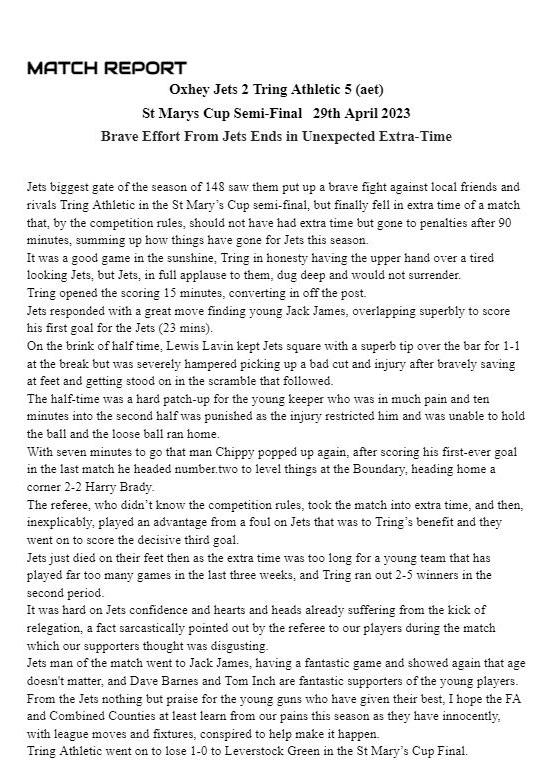 MATCH REPORT

Oxhey Jets 2 Tring Athletic 5 (aet)

St Marys Cup Semi-Final 29th April 2023

Brave Effort From Jets Ends in Unexpected Extra-Time

Jets biggest gate of the season of 148 saw them put up a brave fight against local friends and rivals Tring Athletic in the St Mary's Cup semi-final, but finally fell in extra time of a match that, by the competition rules, should not have had extra time but gone to penalties after 90 minutes, summing up how things have gone for Jets this season.
It was a good game in the sunshine, Tring in honesty having the upper hand over a tired looking Jets, but Jets, in full applause to them, dug deep and would not surrender.
Tring opened the scoring 15 minutes, converting in off the post.
Jets responded with a great move finding young Jack James, overlapping superbly to score his first goal for the Jets (23 mins).
On the brink of half time, Lewis Lavin kept Jets square with a superb tip over the bar for 1-1 at the break but was severely hampered picking up a bad cut and injury after bravely saving at feet and getting stood on in the scramble that followed.
The half-time was a hard patch-up for the young keeper who was in much pain and ten minutes into the second half was punished as the injury restricted him and was unable to hold the ball and the loose ball ran home.
With seven minutes to go that man Chippy popped up again, after scoring his first-ever goal in the last match he headed number.two to level things at the Boundary, heading home a corner 2-2 Harry Brady.
The referee, who didn't know the competition rules, took the match into extra time, and then, inexplicably, played an advantage from a foul on Jets that was to Tring's benefit and they went on to score the decisive third goal.
Jets just died on their feet then as the extra time was too long for a young team that has played far too many games in the last three weeks, and Tring ran out 2-5 winners in the second period.
It was hard on Jets confidence and hearts and heads already suffering from the kick of relegation, a fact sarcastically pointed out by the referee to our players during the match which our supporters thought was disgusting.
Jets man of the match went to Jack James, having a fantastic game and showed again that age doesn't matter, and Dave Barnes and Tom Inch are fantastic supporters of the young players.
From the Jets nothing but praise for the young guns who have given their best, I hope the FA and Combined Counties at least learn from our pains this season as they have innocently, with league moves and fixtures, conspired to help make it happen.
Tring Athletic went on to lose 1-0 to Leverstock Green in the St Mary's Cup Final.